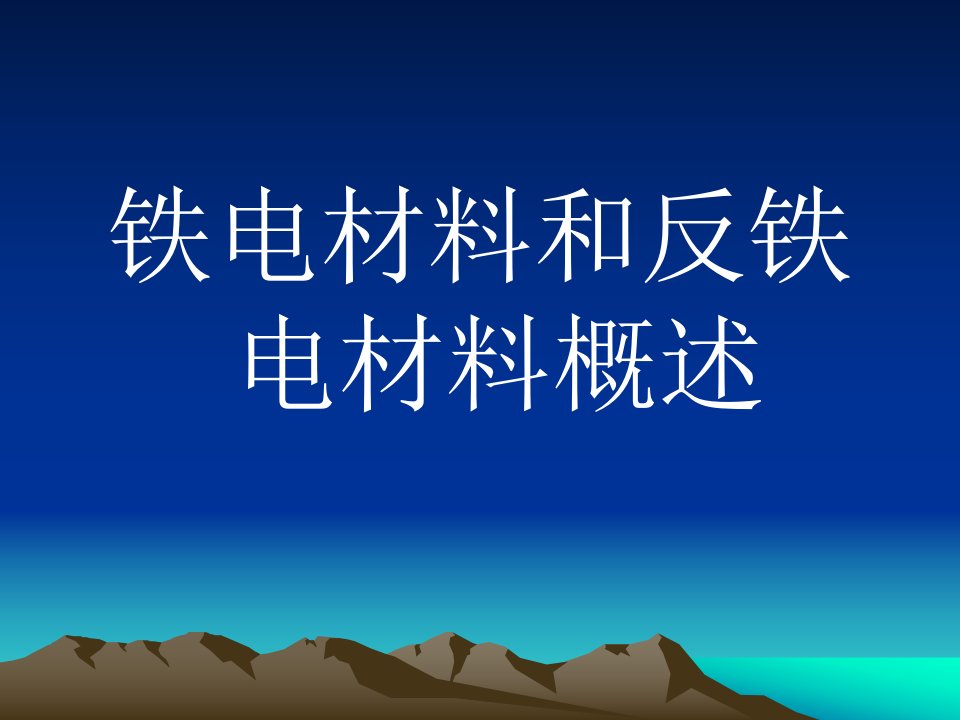 铁电材料和反铁电材料概述